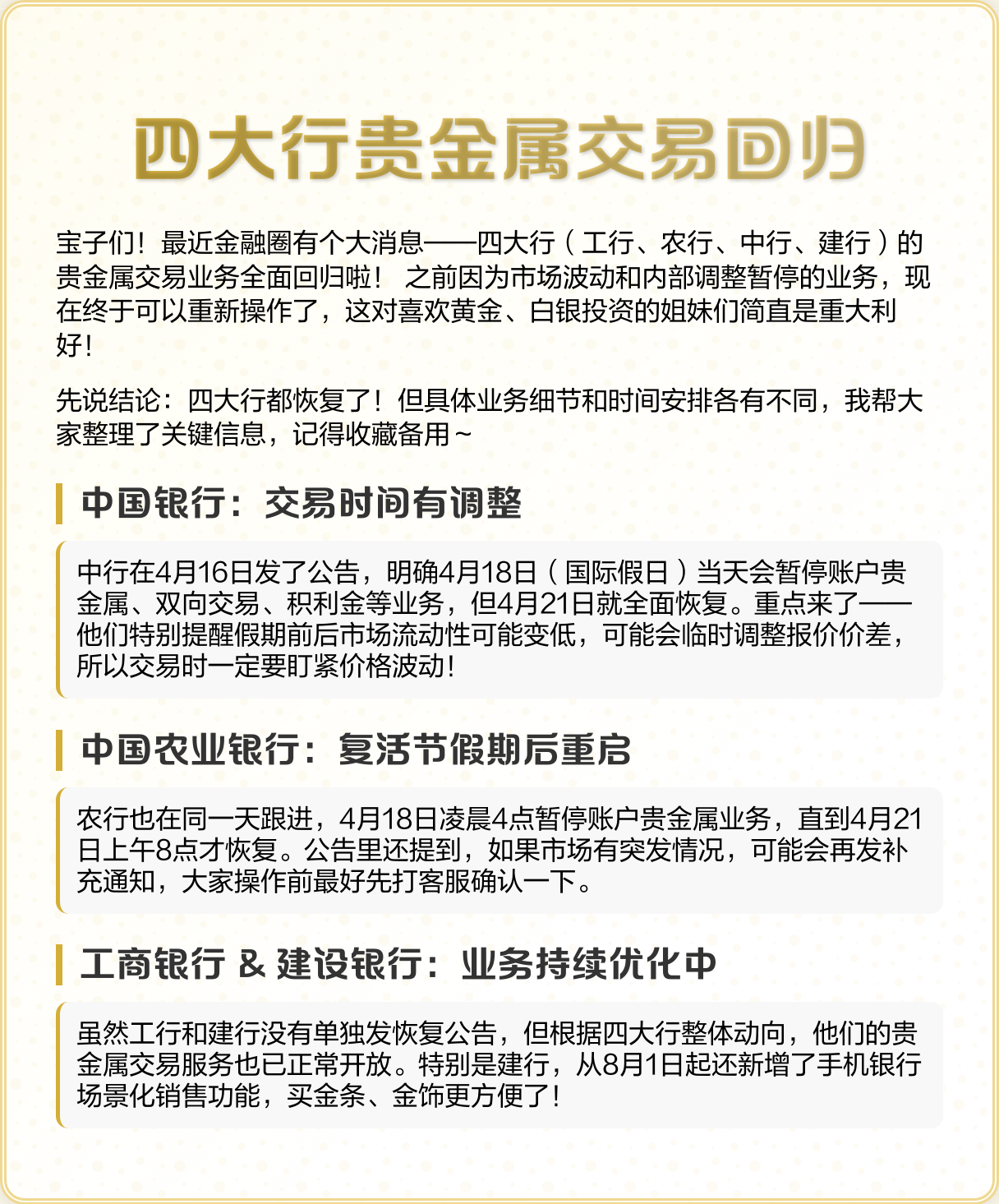 四大行贵金属交易回归

宝子们！最近金融圈有个大消息——四大行（工行、农行、中行、建行）的贵金属交易业务全面回归啦！ 之前因为市场波动和内部调整暂停的业务，现在终于可以重新操作了，这对喜欢黄金、白银投资的姐妹们简直是重大利好！

先说结论：四大行都恢复了！但具体业务细节和时间安排各有不同，我帮大家整理了关键信息，记得收藏备用~

中国银行：交易时间有调整

中行在4月16日发了公告，明确4月18日（国际假日）当天会暂停账户贵金属、双向交易、积利金等业务，但4月21日就全面恢复。重点来了——他们特别提醒假期前后市场流动性可能变低，可能会临时调整报价价差，所以交易时一定要盯紧价格波动！

中国农业银行：复活节假期后重启

农行也在同一天跟进，4月18日凌晨4点暂停账户贵金属业务，直到4月21日上午8点才恢复。公告里还提到，如果市场有突发情况，可能会再发补充通知，大家操作前最好先打客服确认一下。

工商银行 & 建设银行：业务持续优化中

虽然工行和建行没有单独发恢复公告，但根据四大行整体动向，他们的贵金属交易服务也已正常开放。特别是建行，从8月1日起还新增了手机银行场景化销售功能，买金条、金饰更方便了！